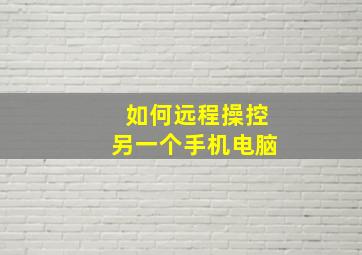 如何远程操控
另一个手机电脑